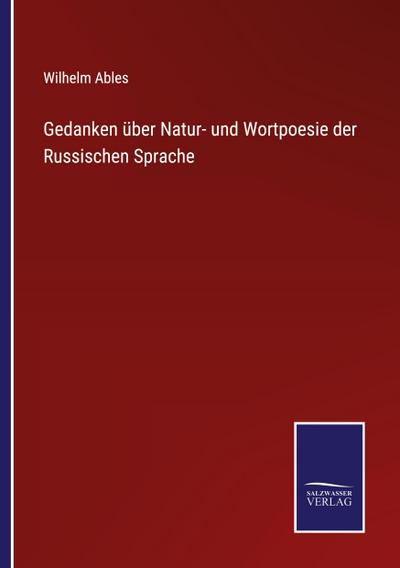 Wilhelm Ables

Gedanken über Natur- und Wortpoesie der Russischen Sprache

SALZWASSER
VERLAG